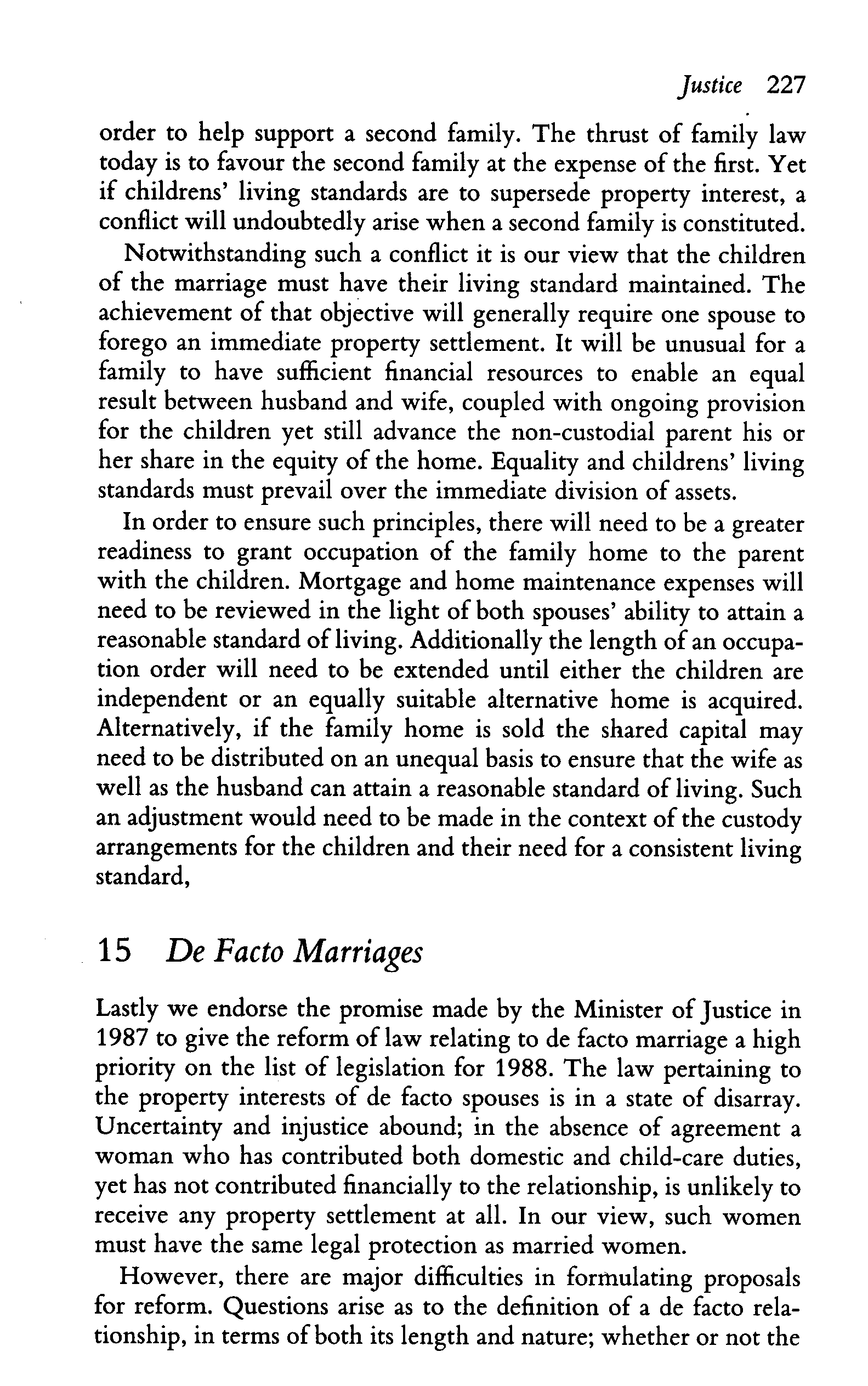 Justice 227

order to help support a second family. The thrust of family law today is to favour the second family at the expense of the first. Yet if childrens' living standards are to supersede property interest, a conflict will undoubtedly arise when a second family is constituted.

Notwithstanding such a conflict it is our view that the children of the marriage must have their living standard maintained. The achievement of that objective will generally require one spouse to forego an immediate property settlement. It will be unusual for a family to have sufficient financial resources to enable an equal result between husband and wife, coupled with ongoing provision for the children yet still advance the non-custodial parent his or her share in the equity of the home. Equality and childrens' living standards must prevail over the immediate division of assets.

In order to ensure such principles, there will need to be a greater readiness to grant occupation of the family home to the parent with the children. Mortgage and home maintenance expenses will need to be reviewed in the light of both spouses' ability to attain a reasonable standard of living. Additionally the length of an occupation order will need to be extended until either the children are independent or an equally suitable alternative home is acquired. Alternatively, if the family home is sold the shared capital may need to be distributed on an unequal basis to ensure that the wife as well as the husband can attain a reasonable standard of living. Such an adjustment would need to be made in the context of the custody arrangements for the children and their need for a consistent living standard,

15 De Facto Marriages

Lastly we endorse the promise made by the Minister of Justice in 1987 to give the reform of law relating to de facto marriage a high priority on the list of legislation for 1988. The law pertaining to the property interests of de facto spouses is in a state of disarray. Uncertainty and injustice abound; in the absence of agreement a woman who has contributed both domestic and child-care duties, yet has not contributed financially to the relationship, is unlikely to receive any property settlement at all. In our view, such women must have the same legal protection as married women.

However, there are major difficulties in formulating proposals for reform. Questions arise as to the definition of a de facto relationship, in terms of both its length and nature; whether or not the